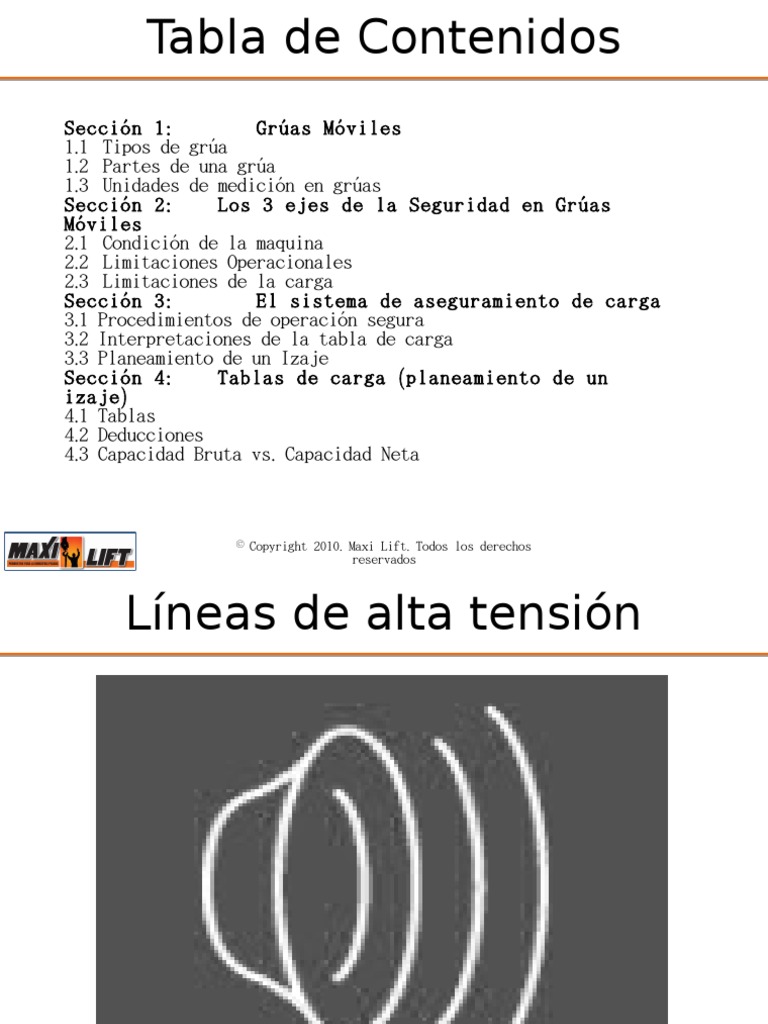 Tabla de Contenidos

Sección 1: Grúas Móviles
1.1 Tipos de grúa
1.2 Partes de una grúa
1.3 Unidades de medición en grúas
Sección 2: Los 3 ejes de la Seguridad en Grúas Móviles
2.1 Condición de la maquina
2.2 Limitaciones Operacionales
2.3 Limitaciones de la carga
Sección 3: El sistema de aseguramiento de carga
3.1 Procedimientos de operación segura
3.2 Interpretaciones de la tabla de carga
3.3 Planeamiento de un Izaje
Sección 4: Tablas de carga (planeamiento de un izaje)
4.1 Tablas
4.2 Deducciones
4.3 Capacidad Bruta vs. Capacidad Neta

MAXI LIFT

© Copyright 2010. Maxi Lift. Todos los derechos reservados

Líneas de alta tensión